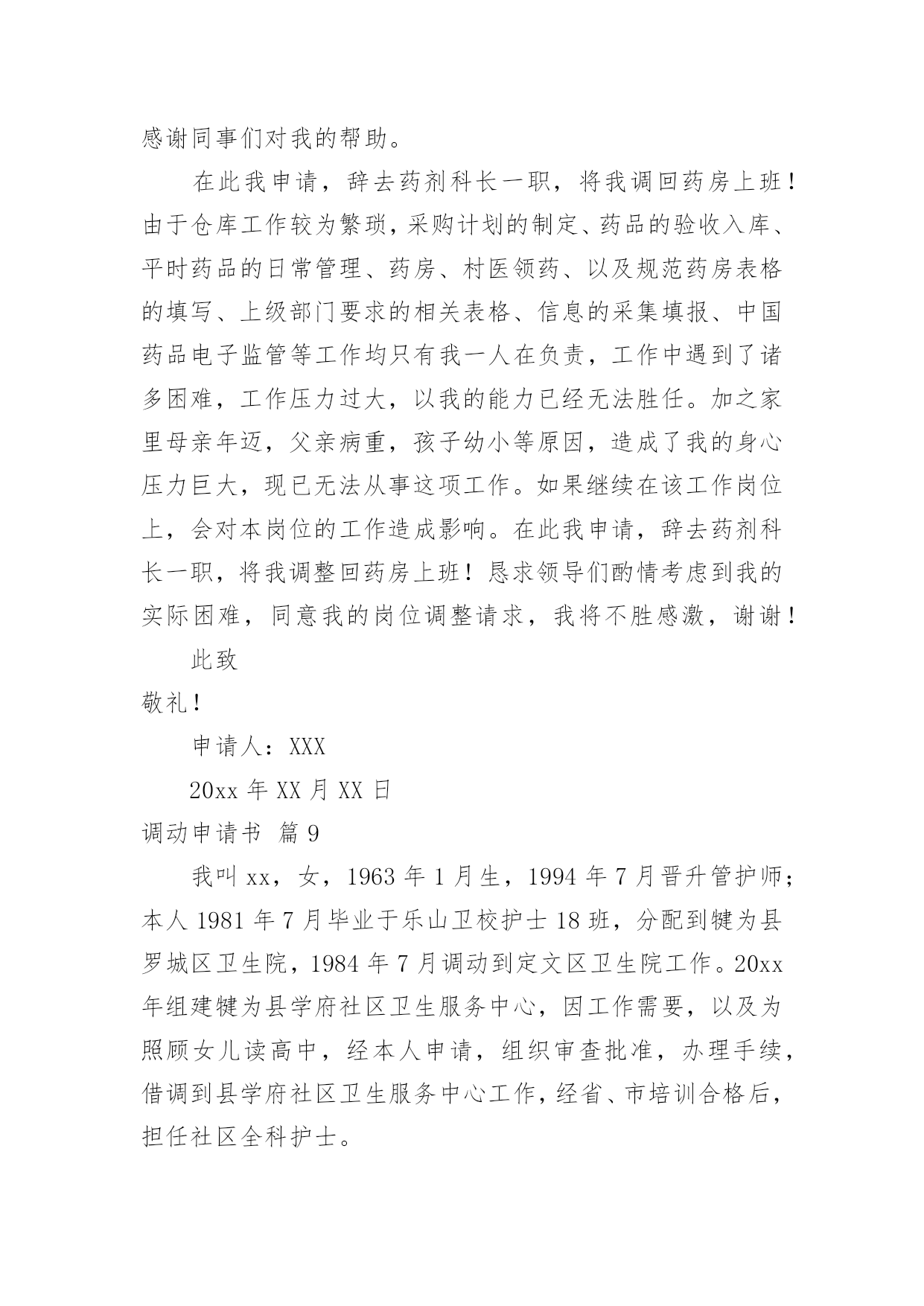 感谢同事们对我的帮助。

在此我申请，辞去药剂科长一职，将我调回药房上班！由于仓库工作较为繁琐，采购计划的制定、药品的验收入库、平时药品的日常管理、药房、村医领药、以及规范药房表格的填写、上级部门要求的相关表格、信息的采集填报、中国药品电子监管等工作均只有我一人在负责，工作中遇到了诸多困难，工作压力过大，以我的能力已经无法胜任。加之家里母亲年迈，父亲病重，孩子幼小等原因，造成了我的身心压力巨大，现已无法从事这项工作。如果继续在该工作岗位上，会对本岗位的工作造成影响。在此我申请，辞去药剂科长一职，将我调整回药房上班！恳求领导们酌情考虑到我的实际困难，同意我的岗位调整请求，我将不胜感激，谢谢！

此致

敬礼！

申请人：XXX

20xx 年 XX 月 XX 日

调动申请书 篇 9

我叫 xx，女，1963 年 1 月生，1994 年 7 月晋升管护师；本人 1981 年 7 月毕业于乐山卫校护士 18 班，分配到犍为县罗城区卫生院，1984 年 7 月调动到定文区卫生院工作。20xx 年组建犍为县学府社区卫生服务中心，因工作需要，以及为照顾女儿读高中，经本人申请，组织审查批准，办理手续，借调到县学府社区卫生服务中心工作，经省、市培训合格后，担任社区全科护士。